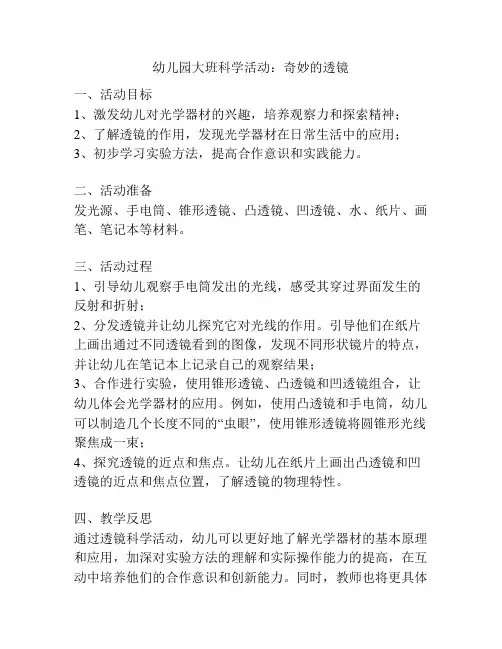 幼儿园大班科学活动：奇妙的透镜

一、活动目标
1、激发幼儿对光学器材的兴趣，培养观察力和探索精神；
2、了解透镜的作用，发现光学器材在日常生活中的应用；
3、初步学习实验方法，提高合作意识和实践能力。

二、活动准备
发光源、手电筒、锥形透镜、凸透镜、凹透镜、水、纸片、画笔、笔记本等材料。

三、活动过程
1、引导幼儿观察手电筒发出的光线，感受其穿过界面发生的反射和折射；
2、分发透镜并让幼儿探究它对光线的作用。引导他们在纸片上画出通过不同透镜看到的图像，发现不同形状镜片的特点，并让幼儿在笔记本上记录自己的观察结果；
3、合作进行实验，使用锥形透镜、凸透镜和凹透镜组合，让幼儿体会光学器材的应用。例如，使用凸透镜和手电筒，幼儿可以制造几个长度不同的“虫眼”，使用锥形透镜将圆锥形光线聚焦成一束；
4、探究透镜的近点和焦点。让幼儿在纸片上画出凸透镜和凹透镜的近点和焦点位置，了解透镜的物理特性。

四、教学反思
通过透镜科学活动，幼儿可以更好地了解光学器材的基本原理和应用，加深对实验方法的理解和实际操作能力的提高，在互动中培养他们的合作意识和创新能力。同时，教师也将更具体